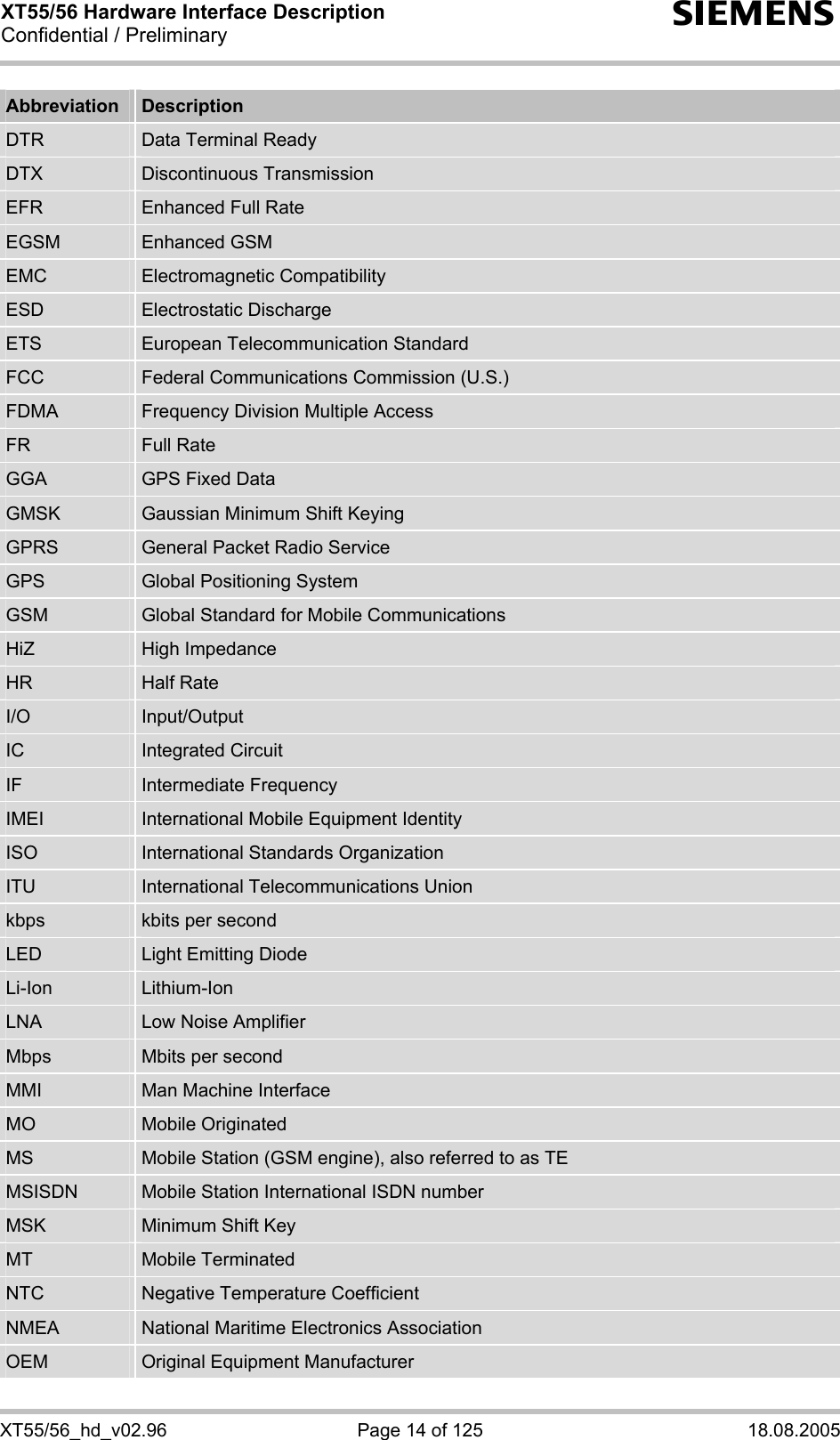 XT55/56 Hardware Interface Description
Confidential / Preliminary
SIEMENS

| Abbreviation | Description |
|---|---|
| DTR | Data Terminal Ready |
| DTX | Discontinuous Transmission |
| EFR | Enhanced Full Rate |
| EGSM | Enhanced GSM |
| EMC | Electromagnetic Compatibility |
| ESD | Electrostatic Discharge |
| ETS | European Telecommunication Standard |
| FCC | Federal Communications Commission (U.S.) |
| FDMA | Frequency Division Multiple Access |
| FR | Full Rate |
| GGA | GPS Fixed Data |
| GMSK | Gaussian Minimum Shift Keying |
| GPRS | General Packet Radio Service |
| GPS | Global Positioning System |
| GSM | Global Standard for Mobile Communications |
| HiZ | High Impedance |
| HR | Half Rate |
| I/O | Input/Output |
| IC | Integrated Circuit |
| IF | Intermediate Frequency |
| IMEI | International Mobile Equipment Identity |
| ISO | International Standards Organization |
| ITU | International Telecommunications Union |
| kbps | kbits per second |
| LED | Light Emitting Diode |
| Li-Ion | Lithium-Ion |
| LNA | Low Noise Amplifier |
| Mbps | Mbits per second |
| MMI | Man Machine Interface |
| MO | Mobile Originated |
| MS | Mobile Station (GSM engine), also referred to as TE |
| MSISDN | Mobile Station International ISDN number |
| MSK | Minimum Shift Key |
| MT | Mobile Terminated |
| NTC | Negative Temperature Coefficient |
| NMEA | National Maritime Electronics Association |
| OEM | Original Equipment Manufacturer |

XT55/56_hd_v02.96 Page 14 of 125 18.08.2005